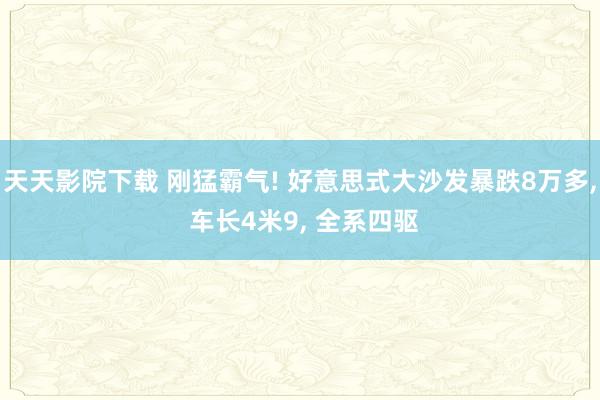 天天影院下载 刚猛霸气! 好意思式大沙发暴跌8万多, 车长4米9, 全系四驱